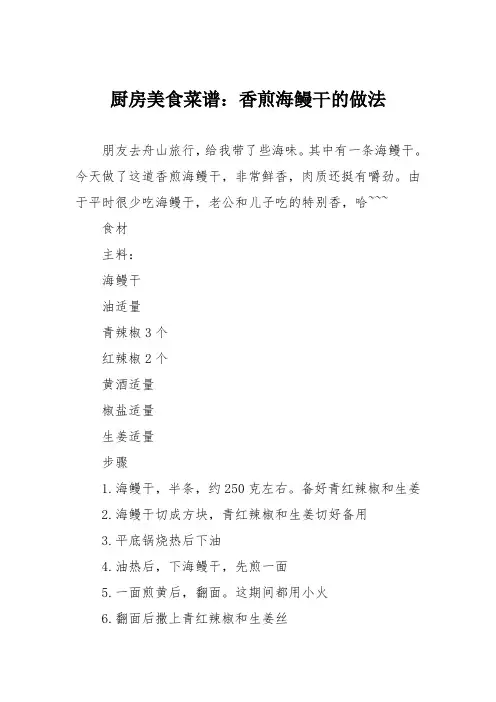 厨房美食菜谱：香煎海鳗干的做法

朋友去舟山旅行，给我带了些海味。其中有一条海鳗干。今天做了这道香煎海鳗干，非常鲜香，肉质还挺有嚼劲。由于平时很少吃海鳗干，老公和儿子吃的特别香，哈~~~

食材

主料：

海鳗干

油适量

青辣椒 3 个

红辣椒 2 个

黄酒适量

椒盐适量

生姜适量

步骤

1. 海鳗干，半条，约 250 克左右。备好青红辣椒和生姜

2. 海鳗干切成方块，青红辣椒和生姜切好备用

3. 平底锅烧热后下油

4. 油热后，下海鳗干，先煎一面

5. 一面煎黄后，翻面。这期间都用小火

6. 翻面后撒上青红辣椒和生姜丝